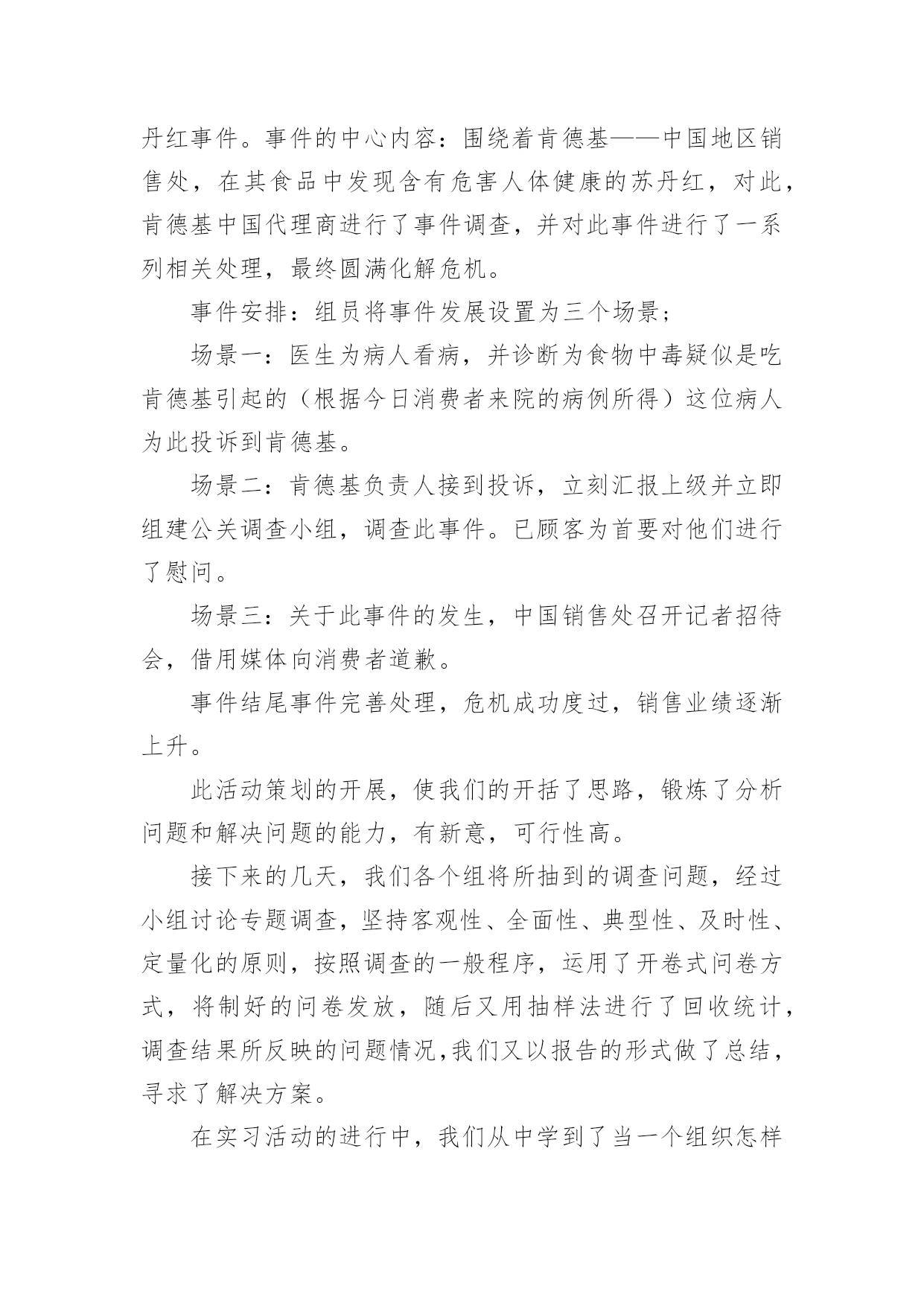 丹红事件。事件的中心内容：围绕着肯德基——中国地区销售处，在其食品中发现含有危害人体健康的苏丹红，对此，肯德基中国代理商进行了事件调查，并对此事件进行了一系列相关处理，最终圆满化解危机。

事件安排：组员将事件发展设置为三个场景；

场景一：医生为病人看病，并诊断为食物中毒疑似是吃肯德基引起的（根据今日消费者来院的病例所得）这位病人为此投诉到肯德基。

场景二：肯德基负责人接到投诉，立刻汇报上级并立即组建公关调查小组，调查此事件。已顾客为首要对他们进行了慰问。

场景三：关于此事件的发生，中国销售处召开记者招待会，借用媒体向消费者道歉。

事件结尾事件完善处理，危机成功度过，销售业绩逐渐上升。

此活动策划的开展，使我们的开括了思路，锻炼了分析问题和解决问题的能力，有新意，可行性高。

接下来的几天，我们各个组将所抽到的调查问题，经过小组讨论专题调查，坚持客观性、全面性、典型性、及时性、定量化的原则，按照调查的一般程序，运用了开卷式问卷方式，将制好的问卷发放，随后又用抽样法进行了回收统计，调查结果所反映的问题情况,我们又以报告的形式做了总结，寻求了解决方案。

在实习活动的进行中，我们从中学到了当一个组织怎样